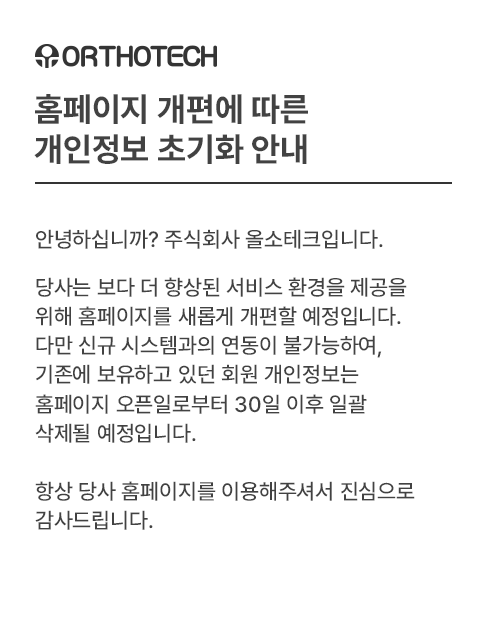 ORTHOTECH

홈페이지 개편에 따른
개인정보 초기화 안내

안녕하십니까? 주식회사 올소테크입니다.

당사는 보다 더 향상된 서비스 환경을 제공을 위해 홈페이지를 새롭게 개편할 예정입니다. 다만 신규 시스템과의 연동이 불가능하여, 기존에 보유하고 있던 회원 개인정보는 홈페이지 오픈일로부터 30일 이후 일괄 삭제될 예정입니다.

항상 당사 홈페이지를 이용해주셔서 진심으로 감사드립니다.